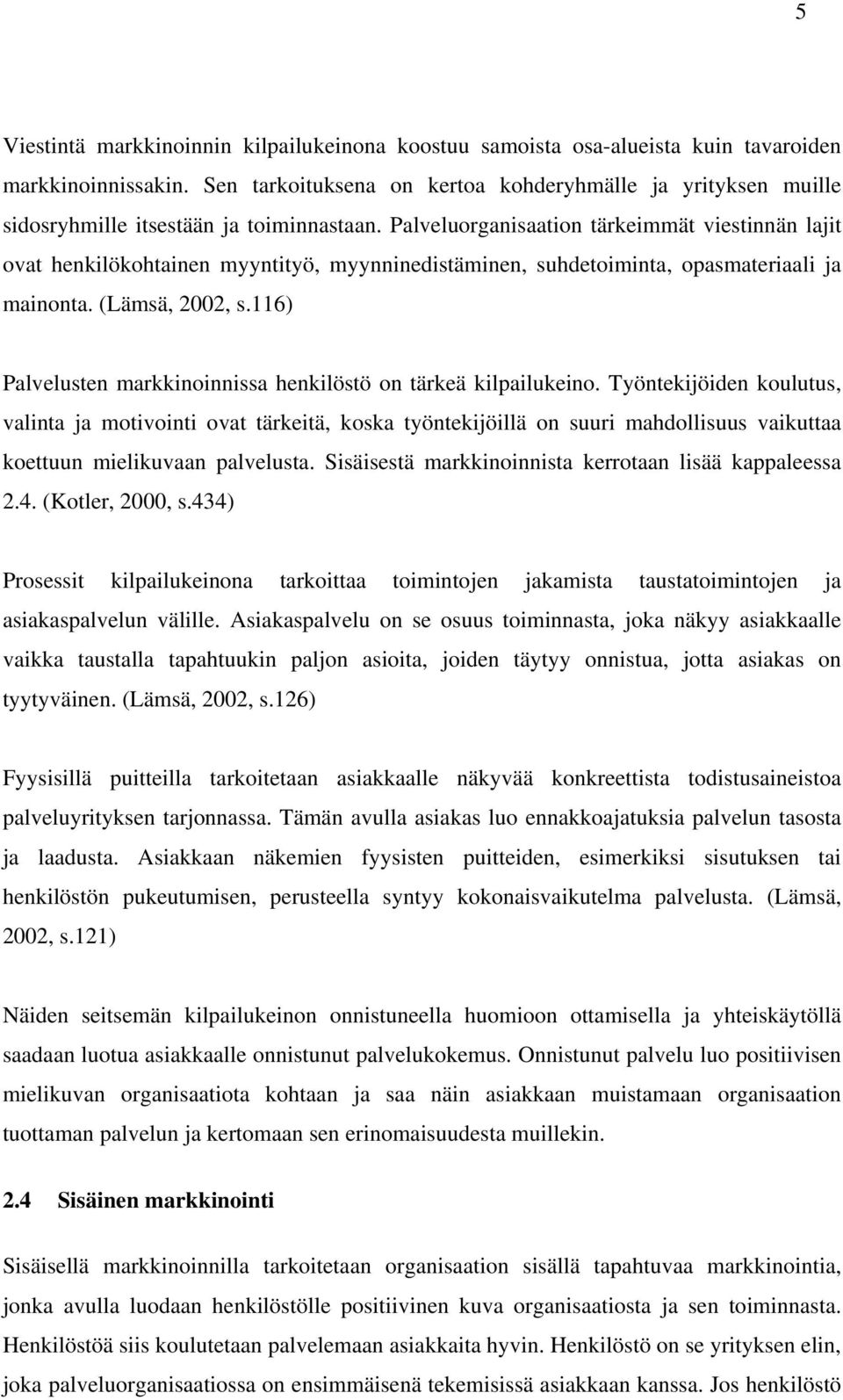 5

Viestintä markkinoinnin kilpailukeinona koostuu samoista osa-alueista kuin tavaroiden markkinoinnissakin. Sen tarkoituksena on kertoa kohderyhmälle ja yrityksen muille sidosryhmille itsestään ja toiminnastaan. Palveluorganisaation tärkeimmät viestinnän lajit ovat henkilökohtainen myyntityö, myynninedistäminen, suhdetoiminta, opasmateriaali ja mainonta. (Lämsä, 2002, s.116)

Palvelusten markkinoinnissa henkilöstö on tärkeä kilpailukeino. Työntekijöiden koulutus, valinta ja motivointi ovat tärkeitä, koska työntekijöillä on suuri mahdollisuus vaikuttaa koettuun mielikuvaan palvelusta. Sisäisestä markkinoinnista kerrotaan lisää kappaleessa 2.4. (Kotler, 2000, s.434)

Prosessit kilpailukeinona tarkoittaa toimintojen jakamista taustatoimintojen ja asiakaspalvelun välille. Asiakaspalvelu on se osuus toiminnasta, joka näkyy asiakkaalle vaikka taustalla tapahtuukin paljon asioita, joiden täytyy onnistua, jotta asiakas on tyytyväinen. (Lämsä, 2002, s.126)

Fyysisillä puitteilla tarkoitetaan asiakkaalle näkyvää konkreettista todistusaineistoa palveluyrityksen tarjonnassa. Tämän avulla asiakas luo ennakkoajatuksia palvelun tasosta ja laadusta. Asiakkaan näkemien fyysisten puitteiden, esimerkiksi sisutuksen tai henkilöstön pukeutumisen, perusteella syntyy kokonaisvaikutelma palvelusta. (Lämsä, 2002, s.121)

Näiden seitsemän kilpailukeinon onnistuneella huomioon ottamisella ja yhteiskäytöllä saadaan luotua asiakkaalle onnistunut palvelukokemus. Onnistunut palvelu luo positiivisen mielikuvan organisaatiota kohtaan ja saa näin asiakkaan muistamaan organisaation tuottaman palvelun ja kertomaan sen erinomaisuudesta muillekin.

2.4 Sisäinen markkinointi

Sisäisellä markkinoinnilla tarkoitetaan organisaation sisällä tapahtuvaa markkinointia, jonka avulla luodaan henkilöstölle positiivinen kuva organisaatiosta ja sen toiminnasta. Henkilöstöä siis koulutetaan palvelemaan asiakkaita hyvin. Henkilöstö on se yrityksen elin, joka palveluorganisaatiossa on ensimmäisenä tekemisissä asiakkaan kanssa. Jos henkilöstö